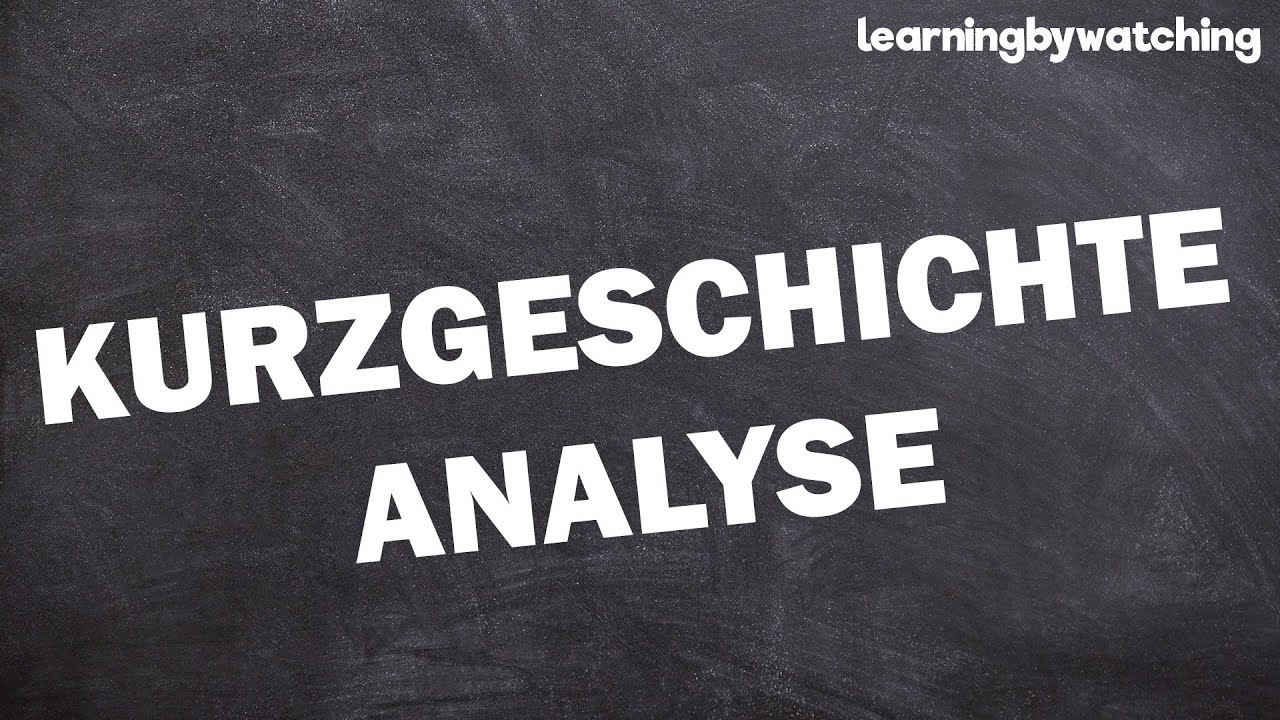 learningbywatching

KURZGESCHICHTE ANALYSE